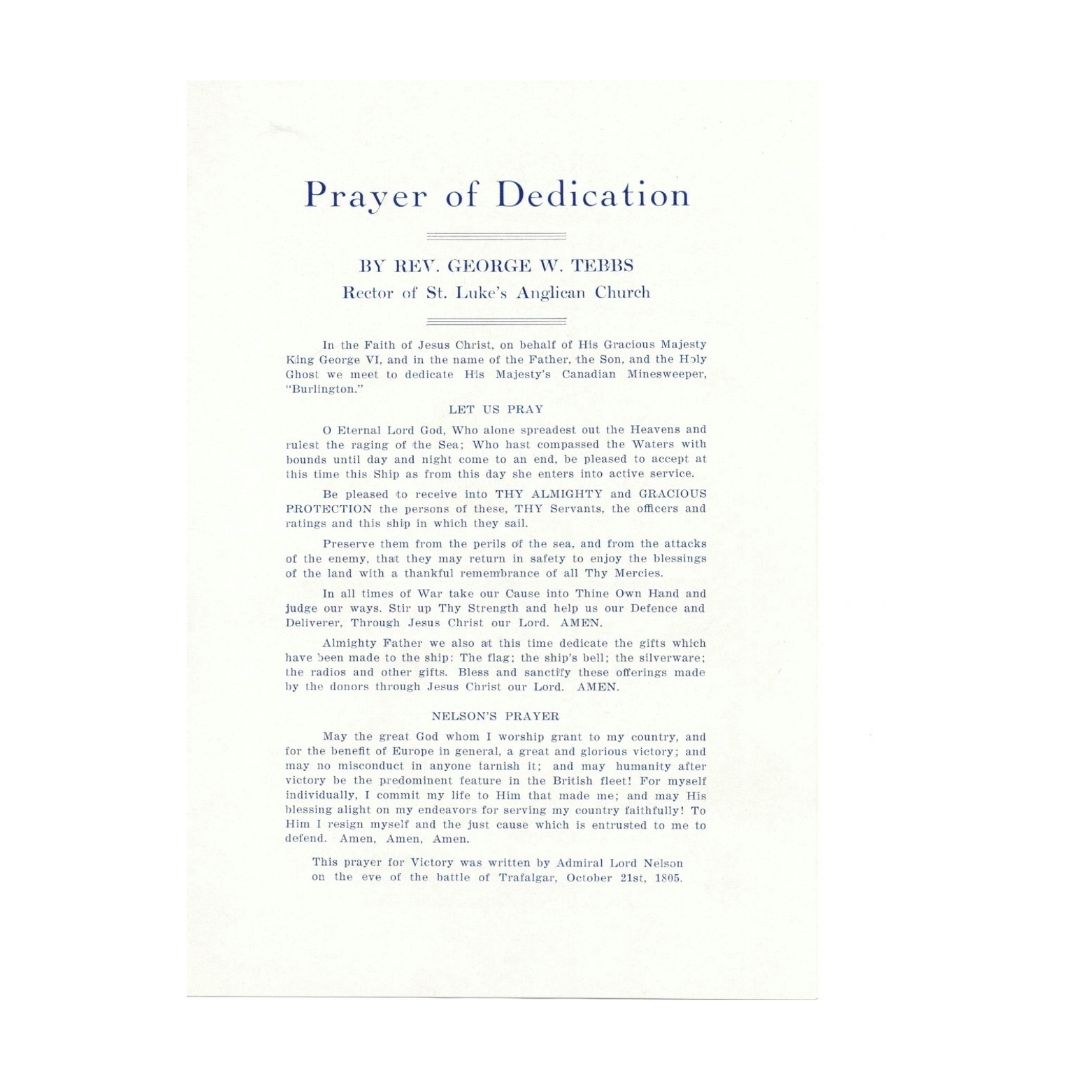 Prayer of Dedication

BY REV. GEORGE W. TEBBS
Rector of St. Luke's Anglican Church

In the Faith of Jesus Christ, on behalf of His Gracious Majesty King George VI, and in the name of the Father, the Son, and the Holy Ghost we meet to dedicate His Majesty's Canadian Minesweeper, "Burlington."

LET US PRAY

O Eternal Lord God, Who alone spreadest out the Heavens and rulest the raging of the Sea; Who hast compassed the Waters with bounds until day and night come to an end, be pleased to accept at this time this Ship as from this day she enters into active service.

Be pleased to receive into THY ALMIGHTY and GRACIOUS PROTECTION the persons of these, THY Servants, the officers and ratings and this ship in which they sail.

Preserve them from the perils of the sea, and from the attacks of the enemy, that they may return in safety to enjoy the blessings of the land with a thankful remembrance of all Thy Mercies.

In all times of War take our Cause into Thine Own Hand and judge our ways. Stir up Thy Strength and help us our Defence and Deliverer, Through Jesus Christ our Lord. AMEN.

Almighty Father we also at this time dedicate the gifts which have been made to the ship: The flag; the ship's bell; the silverware; the radios and other gifts. Bless and sanctify these offerings made by the donors through Jesus Christ our Lord. AMEN.

NELSON'S PRAYER

May the great God whom I worship grant to my country, and for the benefit of Europe in general, a great and glorious victory; and may no misconduct in anyone tarnish it; and may humanity after victory be the predominent feature in the British fleet! For myself individually, I commit my life to Him that made me; and may His blessing alight on my endeavors for serving my country faithfully! To Him I resign myself and the just cause which is entrusted to me to defend. Amen, Amen, Amen.

This prayer for Victory was written by Admiral Lord Nelson on the eve of the battle of Trafalgar, October 21st, 1805.